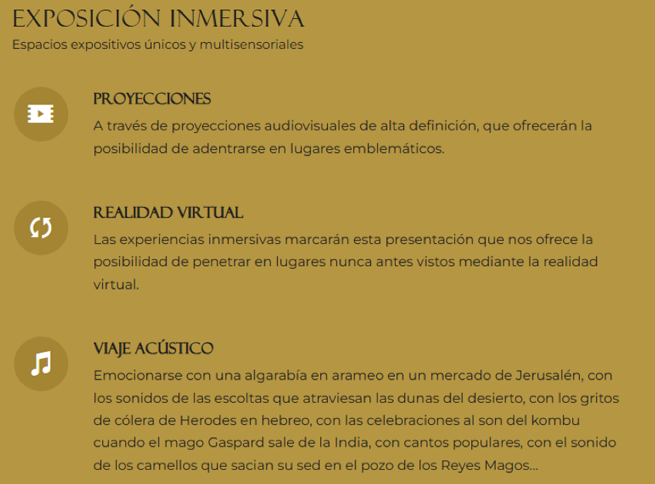 EXPOSICIÓN INMERSIVA
Espacios expositivos únicos y multisensoriales

PROYECCIONES
A través de proyecciones audiovisuales de alta definición, que ofrecerán la posibilidad de adentrarse en lugares emblemáticos.

REALIDAD VIRTUAL
Las experiencias inmersivas marcarán esta presentación que nos ofrece la posibilidad de penetrar en lugares nunca antes vistos mediante la realidad virtual.

VIAJE ACÚSTICO
Emocionarse con una algarabía en arameo en un mercado de Jerusalén, con los sonidos de las escoltas que atraviesan las dunas del desierto, con los gritos de cólera de Herodes en hebreo, con las celebraciones al son del kombu cuando el mago Gaspard sale de la India, con cantos populares, con el sonido de los camellos que sacian su sed en el pozo de los Reyes Magos...